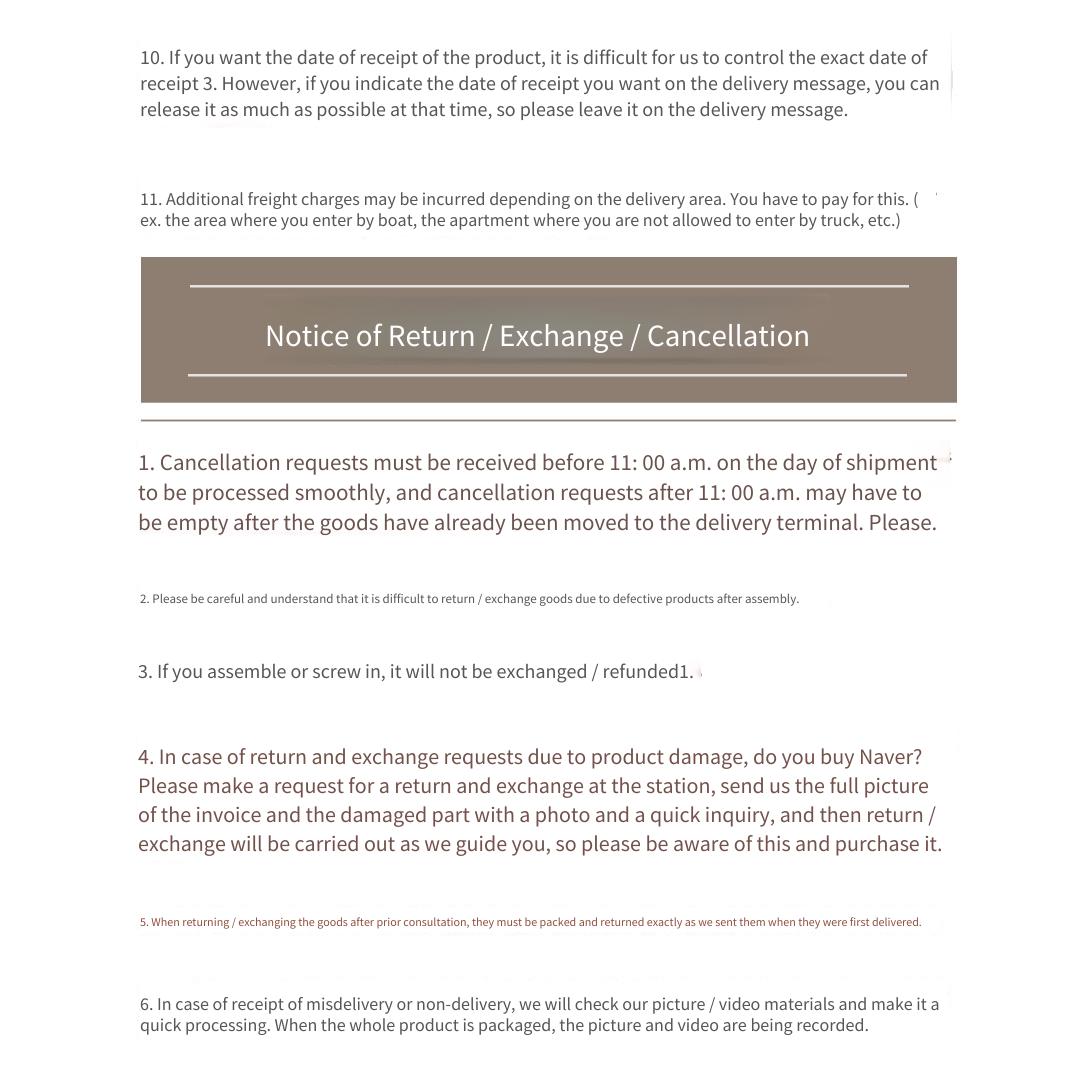 10. If you want the date of receipt of the product, it is difficult for us to control the exact date of receipt 3. However, if you indicate the date of receipt you want on the delivery message, you can release it as much as possible at that time, so please leave it on the delivery message.

11. Additional freight charges may be incurred depending on the delivery area. You have to pay for this. ( ex. the area where you enter by boat, the apartment where you are not allowed to enter by truck, etc.)

Notice of Return / Exchange / Cancellation

1. Cancellation requests must be received before 11: 00 a.m. on the day of shipment to be processed smoothly, and cancellation requests after 11: 00 a.m. may have to be empty after the goods have already been moved to the delivery terminal. Please.

2. Please be careful and understand that it is difficult to return / exchange goods due to defective products after assembly.

3. If you assemble or screw in, it will not be exchanged / refunded1.

4. In case of return and exchange requests due to product damage, do you buy Naver? Please make a request for a return and exchange at the station, send us the full picture of the invoice and the damaged part with a photo and a quick inquiry, and then return / exchange will be carried out as we guide you, so please be aware of this and purchase it.

5. When returning / exchanging the goods after prior consultation, they must be packed and returned exactly as we sent them when they were first delivered.

6. In case of receipt of misdelivery or non-delivery, we will check our picture / video materials and make it a quick processing. When the whole product is packaged, the picture and video are being recorded.